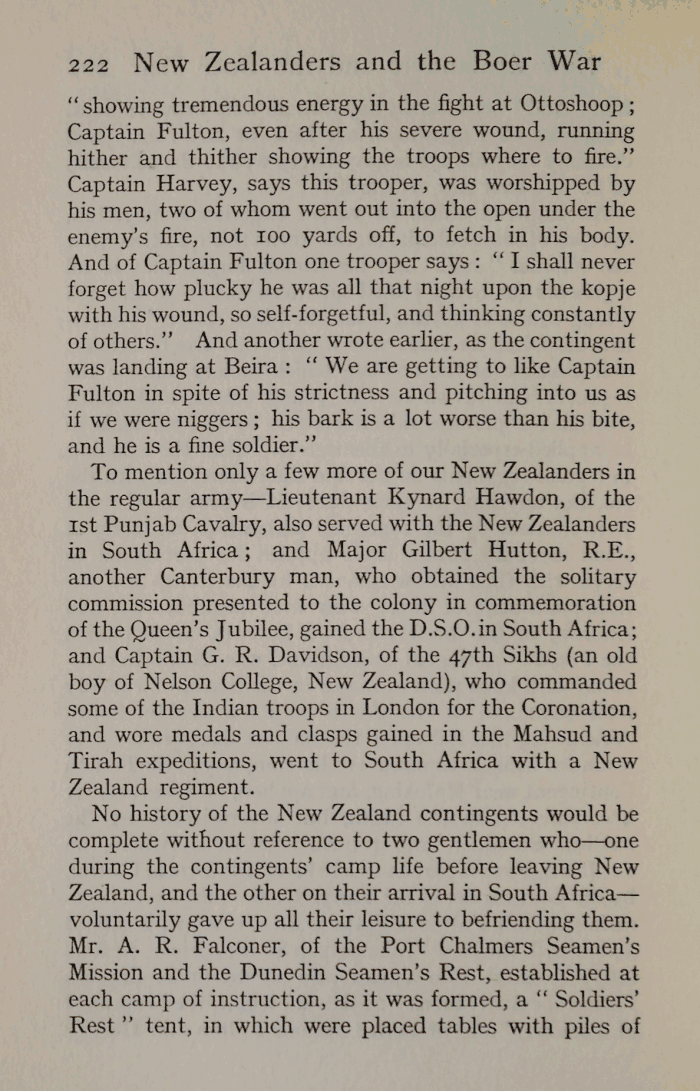 222 New Zealanders and the Boer War

"showing tremendous energy in the fight at Ottoshoop; Captain Fulton, even after his severe wound, running hither and thither showing the troops where to fire." Captain Harvey, says this trooper, was worshipped by his men, two of whom went out into the open under the enemy's fire, not 100 yards off, to fetch in his body. And of Captain Fulton one trooper says: "I shall never forget how plucky he was all that night upon the kopje with his wound, so self-forgetful, and thinking constantly of others." And another wrote earlier, as the contingent was landing at Beira: "We are getting to like Captain Fulton in spite of his strictness and pitching into us as if we were niggers; his bark is a lot worse than his bite, and he is a fine soldier."

To mention only a few more of our New Zealanders in the regular army—Lieutenant Kynard Hawdon, of the 1st Punjab Cavalry, also served with the New Zealanders in South Africa; and Major Gilbert Hutton, R.E., another Canterbury man, who obtained the solitary commission presented to the colony in commemoration of the Queen's Jubilee, gained the D.S.O. in South Africa; and Captain G. R. Davidson, of the 47th Sikhs (an old boy of Nelson College, New Zealand), who commanded some of the Indian troops in London for the Coronation, and wore medals and clasps gained in the Mahsud and Tirah expeditions, went to South Africa with a New Zealand regiment.

No history of the New Zealand contingents would be complete without reference to two gentlemen who—one during the contingents' camp life before leaving New Zealand, and the other on their arrival in South Africa—voluntarily gave up all their leisure to befriending them. Mr. A. R. Falconer, of the Port Chalmers Seamen's Mission and the Dunedin Seamen's Rest, established at each camp of instruction, as it was formed, a "Soldiers' Rest" tent, in which were placed tables with piles of